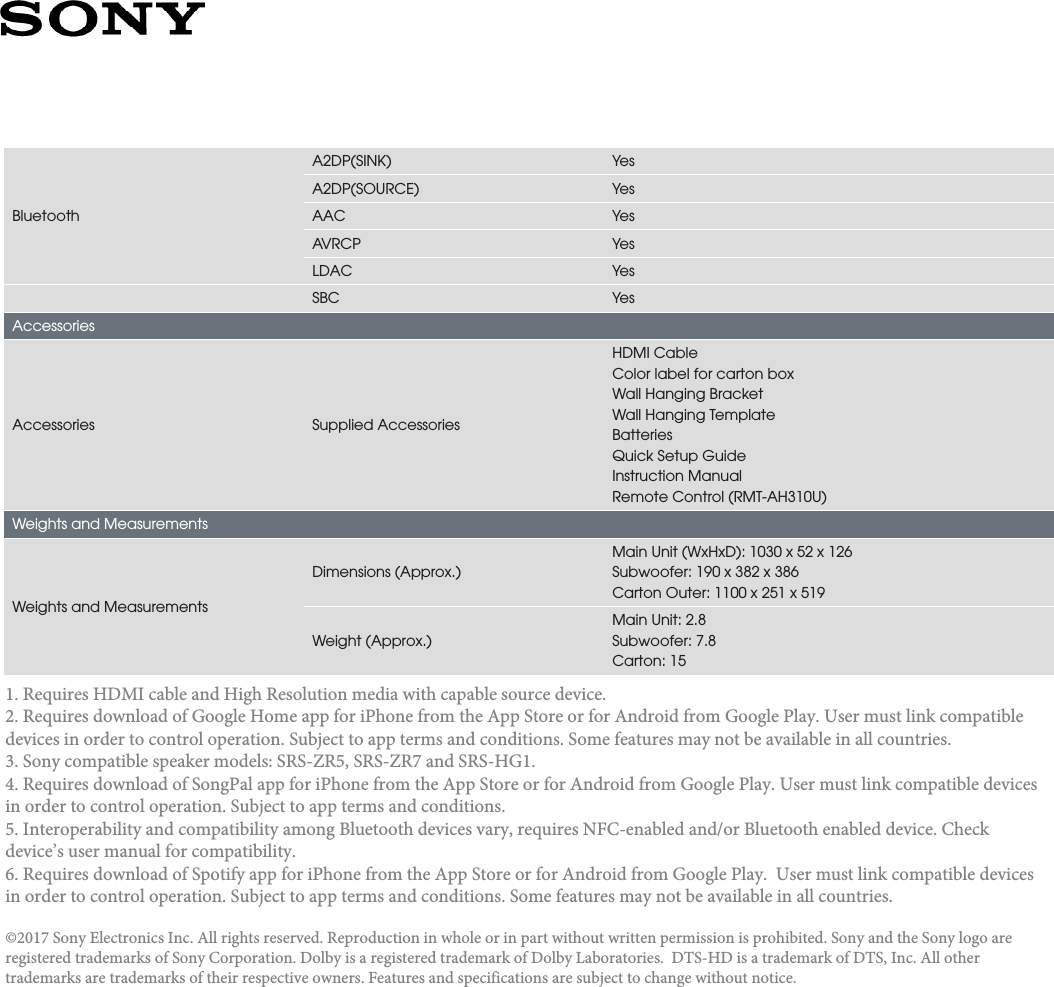 SONY

| Bluetooth | A2DP(SINK) | Yes |
|---|---|---|
| | A2DP(SOURCE) | Yes |
| | AAC | Yes |
| | AVRCP | Yes |
| | LDAC | Yes |
| | SBC | Yes |
| Accessories | | |
| Accessories | Supplied Accessories | HDMI Cable Color label for carton box Wall Hanging Bracket Wall Hanging Template Batteries Quick Setup Guide Instruction Manual Remote Control (RMT-AH310U) |
| Weights and Measurements | | |
| Weights and Measurements | Dimensions (Approx.) | Main Unit (WxHxD): 1030 x 52 x 126 Subwoofer: 190 x 382 x 386 Carton Outer: 1100 x 251 x 519 |
| | Weight (Approx.) | Main Unit: 2.8 Subwoofer: 7.8 Carton: 15 |

1. Requires HDMI cable and High Resolution media with capable source device.
2. Requires download of Google Home app for iPhone from the App Store or for Android from Google Play. User must link compatible devices in order to control operation. Subject to app terms and conditions. Some features may not be available in all countries.
3. Sony compatible speaker models: SRS-ZR5, SRS-ZR7 and SRS-HG1.
4. Requires download of SongPal app for iPhone from the App Store or for Android from Google Play. User must link compatible devices in order to control operation. Subject to app terms and conditions.
5. Interoperability and compatibility among Bluetooth devices vary, requires NFC-enabled and/or Bluetooth enabled device. Check device's user manual for compatibility.
6. Requires download of Spotify app for iPhone from the App Store or for Android from Google Play. User must link compatible devices in order to control operation. Subject to app terms and conditions. Some features may not be available in all countries.

©2017 Sony Electronics Inc. All rights reserved. Reproduction in whole or in part without written permission is prohibited. Sony and the Sony logo are registered trademarks of Sony Corporation. Dolby is a registered trademark of Dolby Laboratories. DTS-HD is a trademark of DTS, Inc. All other trademarks are trademarks of their respective owners. Features and specifications are subject to change without notice.